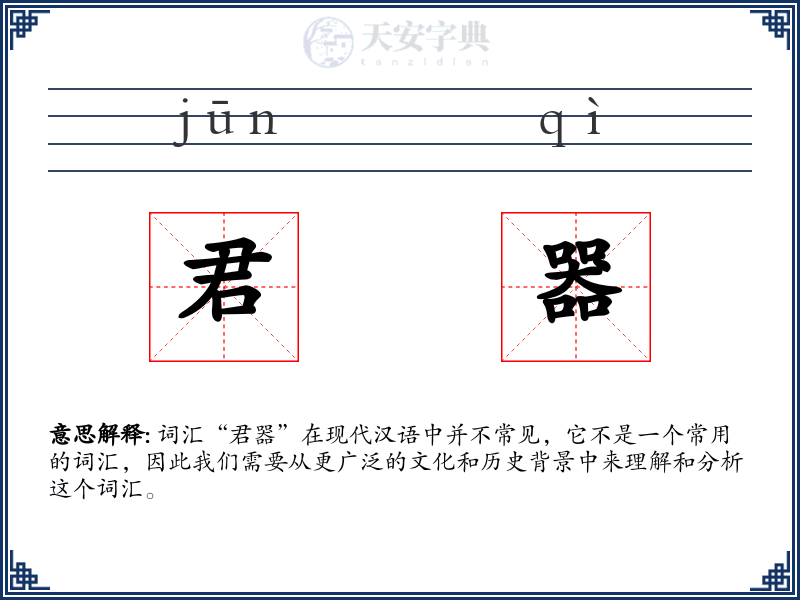 天安字典
tanzidian

jūn qì

君 器

意思解释: 词汇“君器”在现代汉语中并不常见，它不是一个常用的词汇，因此我们需要从更广泛的文化和历史背景中来理解和分析这个词汇。